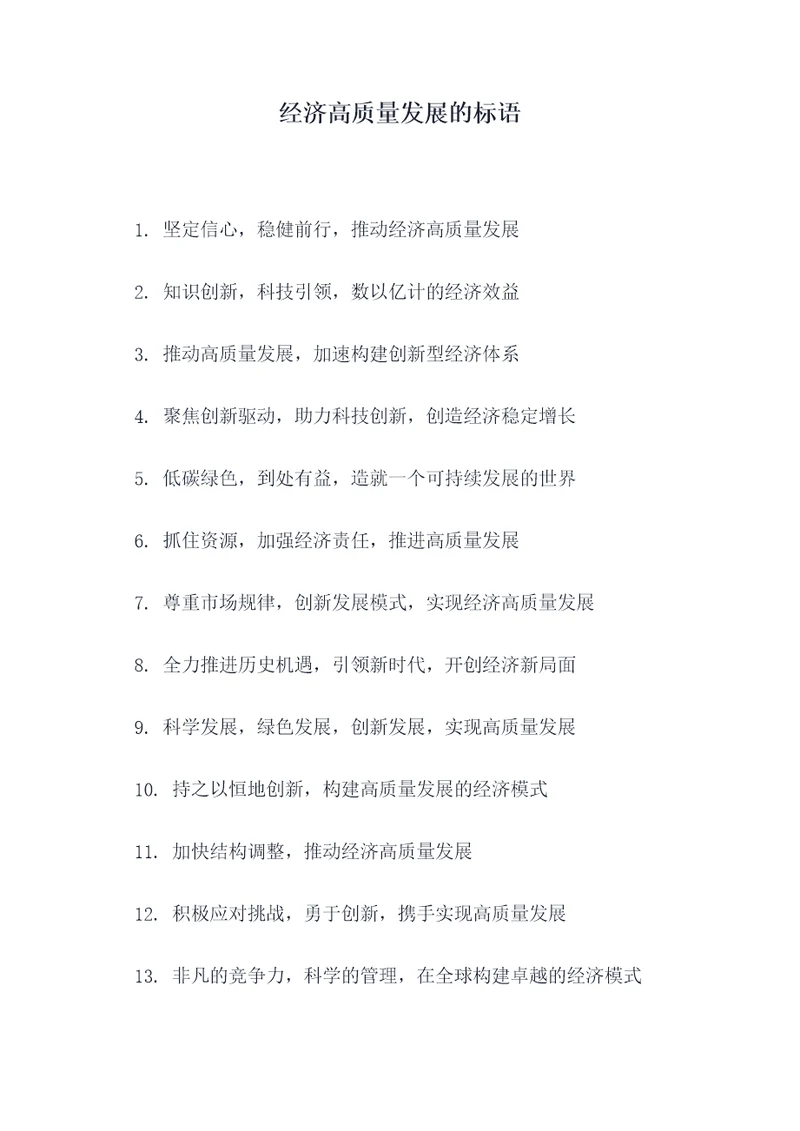 经济高质量发展的标语

1. 坚定信心，稳健前行，推动经济高质量发展

2. 知识创新，科技引领，数以亿计的经济效益

3. 推动高质量发展，加速构建创新型经济体系

4. 聚焦创新驱动，助力科技创新，创造经济稳定增长

5. 低碳绿色，到处有益，造就一个可持续发展的世界

6. 抓住资源，加强经济责任，推进高质量发展

7. 尊重市场规律，创新发展模式，实现经济高质量发展

8. 全力推进历史机遇，引领新时代，开创经济新局面

9. 科学发展，绿色发展，创新发展，实现高质量发展

10. 持之以恒地创新，构建高质量发展的经济模式

11. 加快结构调整，推动经济高质量发展

12. 积极应对挑战，勇于创新，携手实现高质量发展

13. 非凡的竞争力，科学的管理，在全球构建卓越的经济模式